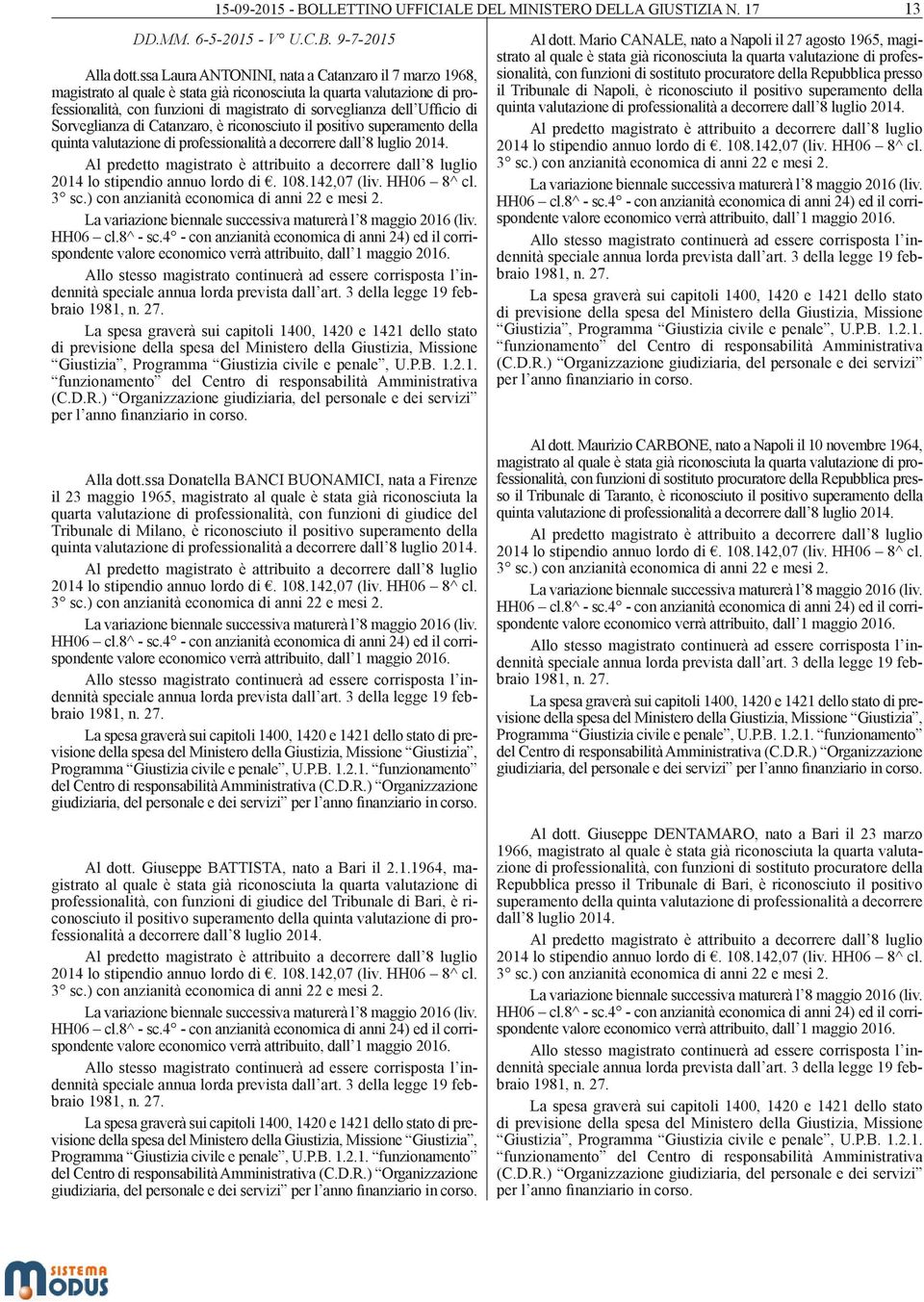 15-09-2015 - BOLLETTINO UFFICIALE DEL MINISTERO DELLA GIUSTIZIA N. 17 13

DD.MM. 6-5-2015 - V° U.C.B. 9-7-2015

Alla dott.ssa Laura ANTONINI, nata a Catanzaro il 7 marzo 1968, magistrato al quale è stata già riconosciuta la quarta valutazione di professionalità, con funzioni di magistrato di sorveglianza dell'Ufficio di Sorveglianza di Catanzaro, è riconosciuto il positivo superamento della quinta valutazione di professionalità a decorrere dall'8 luglio 2014.

Al predetto magistrato è attribuito a decorrere dall'8 luglio 2014 lo stipendio annuo lordo di €. 108.142,07 (liv. HH06 – 8^ cl. 3° sc.) con anzianità economica di anni 22 e mesi 2.

La variazione biennale successiva maturerà l'8 maggio 2016 (liv. HH06 – cl.8^ - sc.4° - con anzianità economica di anni 24) ed il corrispondente valore economico verrà attribuito, dall'1 maggio 2016.

Allo stesso magistrato continuerà ad essere corrisposta l'indennità speciale annua lorda prevista dall'art. 3 della legge 19 febbraio 1981, n. 27.

La spesa graverà sui capitoli 1400, 1420 e 1421 dello stato di previsione della spesa del Ministero della Giustizia, Missione "Giustizia", Programma "Giustizia civile e penale", U.P.B. 1.2.1. "funzionamento" del Centro di responsabilità Amministrativa (C.D.R.) "Organizzazione giudiziaria, del personale e dei servizi" per l'anno finanziario in corso.

Alla dott.ssa Donatella BANCI BUONAMICI, nata a Firenze il 23 maggio 1965, magistrato al quale è stata già riconosciuta la quarta valutazione di professionalità, con funzioni di giudice del Tribunale di Milano, è riconosciuto il positivo superamento della quinta valutazione di professionalità a decorrere dall'8 luglio 2014.

Al predetto magistrato è attribuito a decorrere dall'8 luglio 2014 lo stipendio annuo lordo di €. 108.142,07 (liv. HH06 – 8^ cl. 3° sc.) con anzianità economica di anni 22 e mesi 2.

La variazione biennale successiva maturerà l'8 maggio 2016 (liv. HH06 – cl.8^ - sc.4° - con anzianità economica di anni 24) ed il corrispondente valore economico verrà attribuito, dall'1 maggio 2016.

Allo stesso magistrato continuerà ad essere corrisposta l'indennità speciale annua lorda prevista dall'art. 3 della legge 19 febbraio 1981, n. 27.

La spesa graverà sui capitoli 1400, 1420 e 1421 dello stato di previsione della spesa del Ministero della Giustizia, Missione "Giustizia", Programma "Giustizia civile e penale", U.P.B. 1.2.1. "funzionamento" del Centro di responsabilità Amministrativa (C.D.R.) "Organizzazione giudiziaria, del personale e dei servizi" per l'anno finanziario in corso.

Al dott. Giuseppe BATTISTA, nato a Bari il 2.1.1964, magistrato al quale è stata già riconosciuta la quarta valutazione di professionalità, con funzioni di giudice del Tribunale di Bari, è riconosciuto il positivo superamento della quinta valutazione di professionalità a decorrere dall'8 luglio 2014.

Al predetto magistrato è attribuito a decorrere dall'8 luglio 2014 lo stipendio annuo lordo di €. 108.142,07 (liv. HH06 – 8^ cl. 3° sc.) con anzianità economica di anni 22 e mesi 2.

La variazione biennale successiva maturerà l'8 maggio 2016 (liv. HH06 – cl.8^ - sc.4° - con anzianità economica di anni 24) ed il corrispondente valore economico verrà attribuito, dall'1 maggio 2016.

Allo stesso magistrato continuerà ad essere corrisposta l'indennità speciale annua lorda prevista dall'art. 3 della legge 19 febbraio 1981, n. 27.

La spesa graverà sui capitoli 1400, 1420 e 1421 dello stato di previsione della spesa del Ministero della Giustizia, Missione "Giustizia", Programma "Giustizia civile e penale", U.P.B. 1.2.1. "funzionamento" del Centro di responsabilità Amministrativa (C.D.R.) "Organizzazione giudiziaria, del personale e dei servizi" per l'anno finanziario in corso.

Al dott. Mario CANALE, nato a Napoli il 27 agosto 1965, magistrato al quale è stata già riconosciuta la quarta valutazione di professionalità, con funzioni di sostituto procuratore della Repubblica presso il Tribunale di Napoli, è riconosciuto il positivo superamento della quinta valutazione di professionalità a decorrere dall'8 luglio 2014.

Al predetto magistrato è attribuito a decorrere dall'8 luglio 2014 lo stipendio annuo lordo di €. 108.142,07 (liv. HH06 – 8^ cl. 3° sc.) con anzianità economica di anni 22 e mesi 2.

La variazione biennale successiva maturerà l'8 maggio 2016 (liv. HH06 – cl.8^ - sc.4° - con anzianità economica di anni 24) ed il corrispondente valore economico verrà attribuito, dall'1 maggio 2016.

Allo stesso magistrato continuerà ad essere corrisposta l'indennità speciale annua lorda prevista dall'art. 3 della legge 19 febbraio 1981, n. 27.

La spesa graverà sui capitoli 1400, 1420 e 1421 dello stato di previsione della spesa del Ministero della Giustizia, Missione "Giustizia", Programma "Giustizia civile e penale", U.P.B. 1.2.1. "funzionamento" del Centro di responsabilità Amministrativa (C.D.R.) "Organizzazione giudiziaria, del personale e dei servizi" per l'anno finanziario in corso.

Al dott. Maurizio CARBONE, nato a Napoli il 10 novembre 1964, magistrato al quale è stata già riconosciuta la quarta valutazione di professionalità, con funzioni di sostituto procuratore della Repubblica presso il Tribunale di Taranto, è riconosciuto il positivo superamento della quinta valutazione di professionalità a decorrere dall'8 luglio 2014.

Al predetto magistrato è attribuito a decorrere dall'8 luglio 2014 lo stipendio annuo lordo di €. 108.142,07 (liv. HH06 – 8^ cl. 3° sc.) con anzianità economica di anni 22 e mesi 2.

La variazione biennale successiva maturerà l'8 maggio 2016 (liv. HH06 – cl.8^ - sc.4° - con anzianità economica di anni 24) ed il corrispondente valore economico verrà attribuito, dall'1 maggio 2016.

Allo stesso magistrato continuerà ad essere corrisposta l'indennità speciale annua lorda prevista dall'art. 3 della legge 19 febbraio 1981, n. 27.

La spesa graverà sui capitoli 1400, 1420 e 1421 dello stato di previsione della spesa del Ministero della Giustizia, Missione "Giustizia", Programma "Giustizia civile e penale", U.P.B. 1.2.1. "funzionamento" del Centro di responsabilità Amministrativa (C.D.R.) "Organizzazione giudiziaria, del personale e dei servizi" per l'anno finanziario in corso.

Al dott. Giuseppe DENTAMARO, nato a Bari il 23 marzo 1966, magistrato al quale è stata già riconosciuta la quarta valutazione di professionalità, con funzioni di sostituto procuratore della Repubblica presso il Tribunale di Bari, è riconosciuto il positivo superamento della quinta valutazione di professionalità a decorrere dall'8 luglio 2014.

Al predetto magistrato è attribuito a decorrere dall'8 luglio 2014 lo stipendio annuo lordo di €. 108.142,07 (liv. HH06 – 8^ cl. 3° sc.) con anzianità economica di anni 22 e mesi 2.

La variazione biennale successiva maturerà l'8 maggio 2016 (liv. HH06 – cl.8^ - sc.4° - con anzianità economica di anni 24) ed il corrispondente valore economico verrà attribuito, dall'1 maggio 2016.

Allo stesso magistrato continuerà ad essere corrisposta l'indennità speciale annua lorda prevista dall'art. 3 della legge 19 febbraio 1981, n. 27.

La spesa graverà sui capitoli 1400, 1420 e 1421 dello stato di previsione della spesa del Ministero della Giustizia, Missione "Giustizia", Programma "Giustizia civile e penale", U.P.B. 1.2.1. "funzionamento" del Centro di responsabilità Amministrativa (C.D.R.) "Organizzazione giudiziaria, del personale e dei servizi" per l'anno finanziario in corso.

SISTEMA MODUS